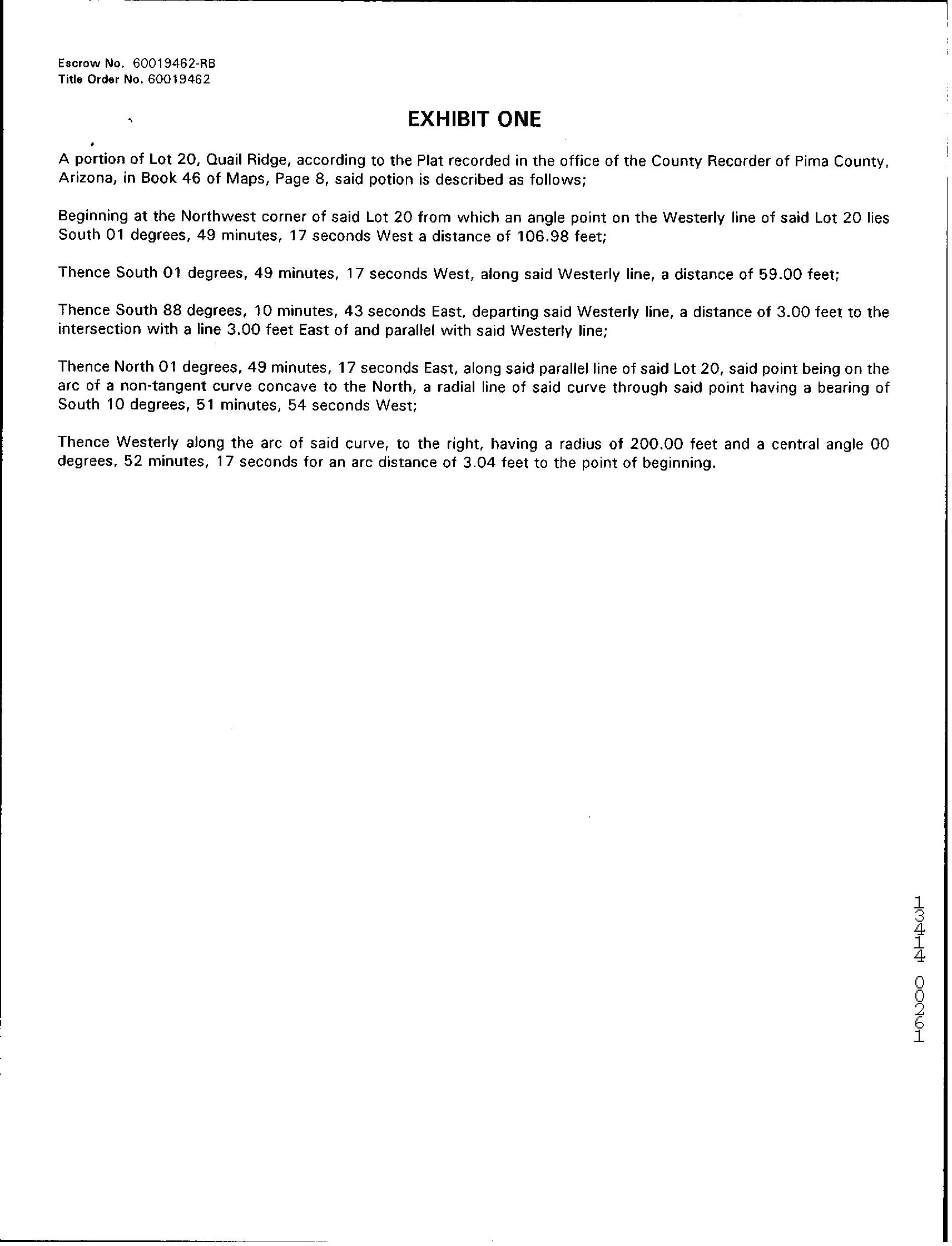 Escrow No. 60019462-RB
Title Order No. 60019462

EXHIBIT ONE

A portion of Lot 20, Quail Ridge, according to the Plat recorded in the office of the County Recorder of Pima County, Arizona, in Book 46 of Maps, Page 8, said potion is described as follows;

Beginning at the Northwest corner of said Lot 20 from which an angle point on the Westerly line of said Lot 20 lies South 01 degrees, 49 minutes, 17 seconds West a distance of 106.98 feet;

Thence South 01 degrees, 49 minutes, 17 seconds West, along said Westerly line, a distance of 59.00 feet;

Thence South 88 degrees, 10 minutes, 43 seconds East, departing said Westerly line, a distance of 3.00 feet to the intersection with a line 3.00 feet East of and parallel with said Westerly line;

Thence North 01 degrees, 49 minutes, 17 seconds East, along said parallel line of said Lot 20, said point being on the arc of a non-tangent curve concave to the North, a radial line of said curve through said point having a bearing of South 10 degrees, 51 minutes, 54 seconds West;

Thence Westerly along the arc of said curve, to the right, having a radius of 200.00 feet and a central angle 00 degrees, 52 minutes, 17 seconds for an arc distance of 3.04 feet to the point of beginning.

13414 00261